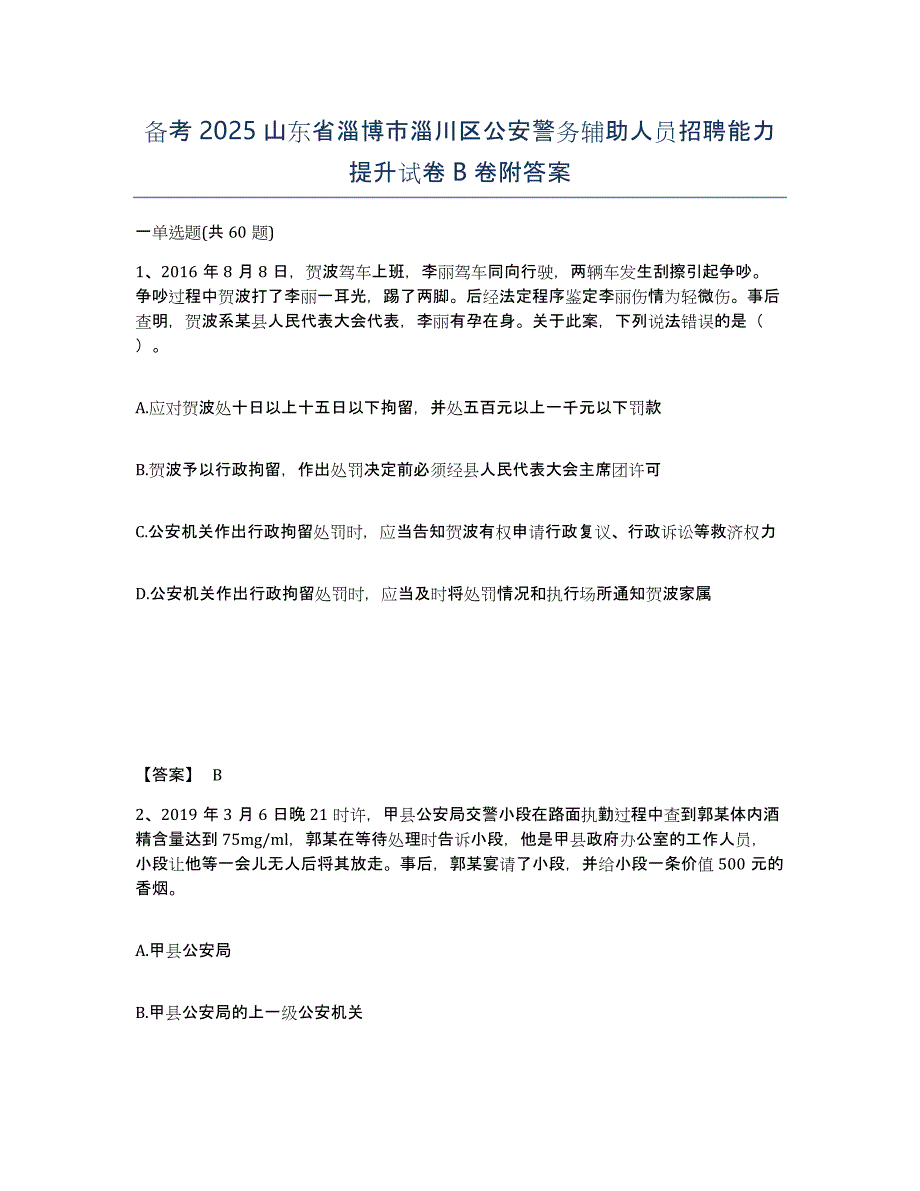 备考 2025 山东省淄博市淄川区公安警务辅助人员招聘能力提升试卷 B 卷附答案

一单选题(共 60 题)

1、2016 年 8 月 8 日，贺波驾车上班，李丽驾车同向行驶，两辆车发生刮擦引起争吵。争吵过程中贺波打了李丽一耳光，踢了两脚。后经法定程序鉴定李丽伤情为轻微伤。事后查明，贺波系某县人民代表大会代表，李丽有孕在身。关于此案，下列说法错误的是（ ）。

A.应对贺波处十日以上十五日以下拘留，并处五百元以上一千元以下罚款

B.贺波予以行政拘留，作出处罚决定前必须经县人民代表大会主席团许可

C.公安机关作出行政拘留处罚时，应当告知贺波有权申请行政复议、行政诉讼等救济权力

D.公安机关作出行政拘留处罚时，应当及时将处罚情况和执行场所通知贺波家属

【答案】 B

2、2019 年 3 月 6 日晚 21 时许，甲县公安局交警小段在路面执勤过程中查到郭某体内酒精含量达到 75mg/ml，郭某在等待处理时告诉小段，他是甲县政府办公室的工作人员，小段让他等一会儿无人后将其放走。事后，郭某宴请了小段，并给小段一条价值 500 元的香烟。

A.甲县公安局

B.甲县公安局的上一级公安机关